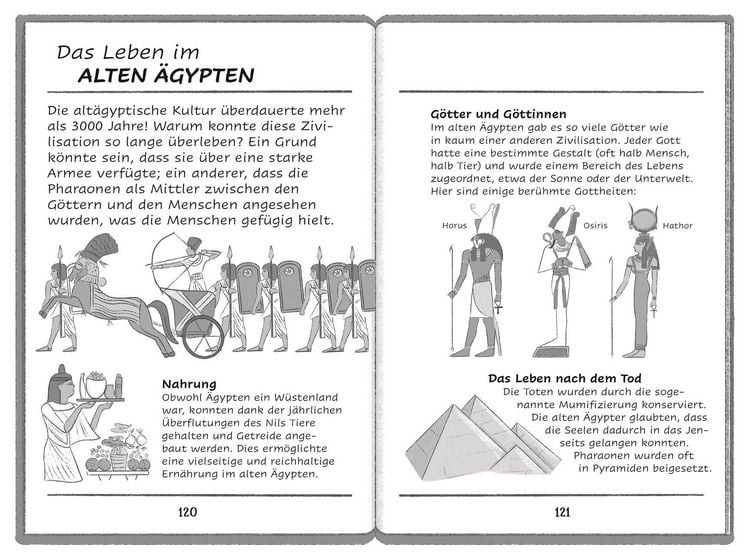 Das Leben im
ALTEN ÄGYPTEN

Die altägyptische Kultur überdauerte mehr als 3000 Jahre! Warum konnte diese Zivilisation so lange überleben? Ein Grund könnte sein, dass sie über eine starke Armee verfügte; ein anderer, dass die Pharaonen als Mittler zwischen den Göttern und den Menschen angesehen wurden, was die Menschen gefügig hielt.

Nahrung
Obwohl Ägypten ein Wüstenland war, konnten dank der jährlichen Überflutungen des Nils Tiere gehalten und Getreide angebaut werden. Dies ermöglichte eine vielseitige und reichhaltige Ernährung im alten Ägypten.

120

Götter und Göttinnen
Im alten Ägypten gab es so viele Götter wie in kaum einer anderen Zivilisation. Jeder Gott hatte eine bestimmte Gestalt (oft halb Mensch, halb Tier) und wurde einem Bereich des Lebens zugeordnet, etwa der Sonne oder der Unterwelt. Hier sind einige berühmte Gottheiten:

Horus

Osiris

Hathor

Das Leben nach dem Tod
Die Toten wurden durch die sogenannte Mumifizierung konserviert. Die alten Ägypter glaubten, dass die Seelen dadurch in das Jenseits gelangen konnten. Pharaonen wurden oft in Pyramiden beigesetzt.

121